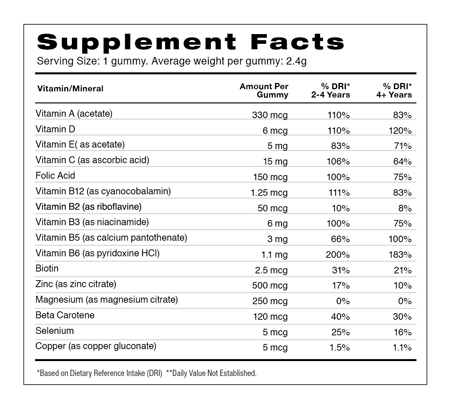 Supplement Facts
Serving Size: 1 gummy. Average weight per gummy: 2.4g

| Vitamin/Mineral | Amount Per Gummy | % DRI* 2-4 Years | % DRI* 4+ Years |
|---|---|---|---|
| Vitamin A (acetate) | 330 mcg | 110% | 83% |
| Vitamin D | 6 mcg | 110% | 120% |
| Vitamin E( as acetate) | 5 mg | 83% | 71% |
| Vitamin C (as ascorbic acid) | 15 mg | 106% | 64% |
| Folic Acid | 150 mcg | 100% | 75% |
| Vitamin B12 (as cyanocobalamin) | 1.25 mcg | 111% | 83% |
| Vitamin B2 (as riboflavine) | 50 mcg | 10% | 8% |
| Vitamin B3 (as niacinamide) | 6 mg | 100% | 75% |
| Vitamin B5 (as calcium pantothenate) | 3 mg | 66% | 100% |
| Vitamin B6 (as pyridoxine HCl) | 1.1 mg | 200% | 183% |
| Biotin | 2.5 mcg | 31% | 21% |
| Zinc (as zinc citrate) | 500 mcg | 17% | 10% |
| Magnesium (as magnesium citrate) | 250 mcg | 0% | 0% |
| Beta Carotene | 120 mcg | 40% | 30% |
| Selenium | 5 mcg | 25% | 16% |
| Copper (as copper gluconate) | 5 mcg | 1.5% | 1.1% |

*Based on Dietary Reference Intake (DRI) **Daily Value Not Established.